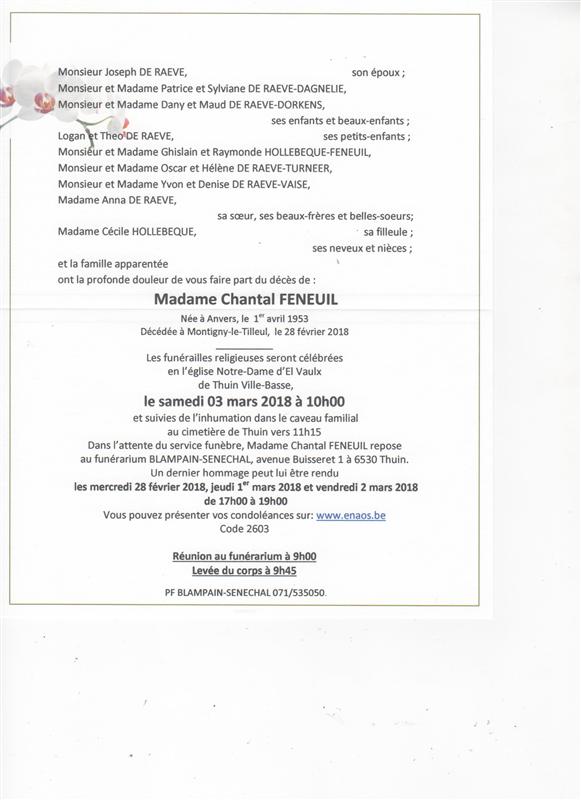 Monsieur Joseph DE RAEVE, son époux ;
Monsieur et Madame Patrice et Sylviane DE RAEVE-DAGNELIE,
Monsieur et Madame Dany et Maud DE RAEVE-DORKENS,
ses enfants et beaux-enfants ;
Logan et Theo DE RAEVE, ses petits-enfants ;
Monsieur et Madame Ghislain et Raymonde HOLLEBEQUE-FENEUIL,
Monsieur et Madame Oscar et Hélène DE RAEVE-TURNEER,
Monsieur et Madame Yvon et Denise DE RAEVE-VAISE,
Madame Anna DE RAEVE,
sa sœur, ses beaux-frères et belles-soeurs;
Madame Cécile HOLLEBEQUE, sa filleule ;
ses neveux et nièces ;
et la famille apparentée
ont la profonde douleur de vous faire part du décès de :

Madame Chantal FENEUIL

Née à Anvers, le $1^{er}$ avril 1953
Décédée à Montigny-le-Tilleul, le 28 février 2018

Les funérailles religieuses seront célébrées
en l'église Notre-Dame d'El Vaulx
de Thuin Ville-Basse,
le samedi 03 mars 2018 à 10h00
et suivies de l'inhumation dans le caveau familial
au cimetière de Thuin vers 11h15
Dans l'attente du service funèbre, Madame Chantal FENEUIL repose
au funérarium BLAMPAIN-SENECHAL, avenue Buisseret 1 à 6530 Thuin.
Un dernier hommage peut lui être rendu
les mercredi 28 février 2018, jeudi $1^{er}$ mars 2018 et vendredi 2 mars 2018
de 17h00 à 19h00
Vous pouvez présenter vos condoléances sur: www.enaos.be
Code 2603

Réunion au funérarium à 9h00
Levée du corps à 9h45

PF BLAMPAIN-SENECHAL 071/535050.